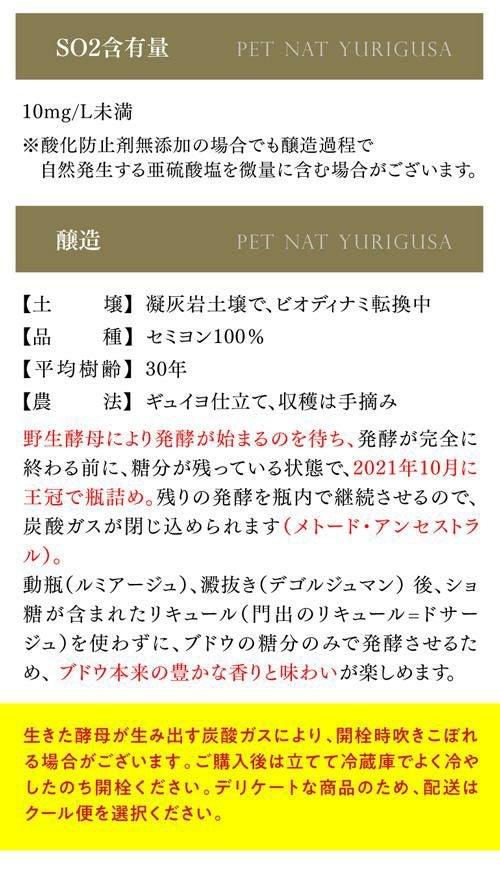 SO2含有量　PET NAT YURIGUSA

10mg/L未満
※酸化防止剤無添加の場合でも醸造過程で自然発生する亜硫酸塩を微量に含む場合がございます。

醸造　PET NAT YURIGUSA

【土　　壌】凝灰岩土壌で、ビオディナミ転換中
【品　　種】セミヨン100％
【平均樹齢】30年
【農　　法】ギュイヨ仕立て、収穫は手摘み

野生酵母により発酵が始まるのを待ち、発酵が完全に終わる前に、糖分が残っている状態で、2021年10月に王冠で瓶詰め。残りの発酵を瓶内で継続させるので、炭酸ガスが閉じ込められます（メトード・アンセストラル）。
動瓶（ルミアージュ）、澱抜き（デゴルジュマン）後、ショ糖が含まれたリキュール（門出のリキュール=ドサージュ）を使わずに、ブドウの糖分のみで発酵させるため、ブドウ本来の豊かな香りと味わいが楽しめます。

生きた酵母が生み出す炭酸ガスにより、開栓時吹きこぼれる場合がございます。ご購入後は立てて冷蔵庫でよく冷やしたのち開栓ください。デリケートな商品のため、配送はクール便を選択ください。